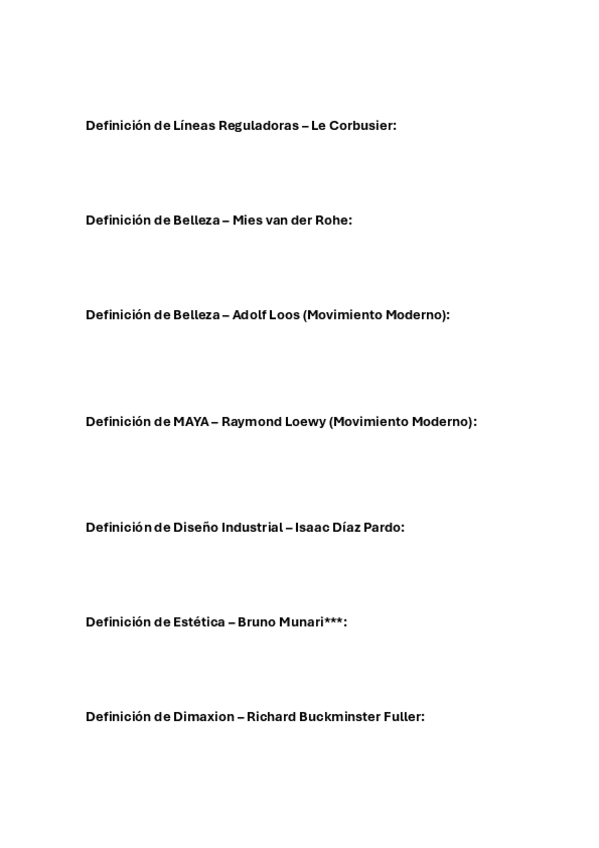 Definición de Líneas Reguladoras – Le Corbusier:

Definición de Belleza – Mies van der Rohe:

Definición de Belleza – Adolf Loos (Movimiento Moderno):

Definición de MAYA – Raymond Loewy (Movimiento Moderno):

Definición de Diseño Industrial – Isaac Díaz Pardo:

Definición de Estética – Bruno Munari***:

Definición de Dimaxion – Richard Buckminster Fuller: